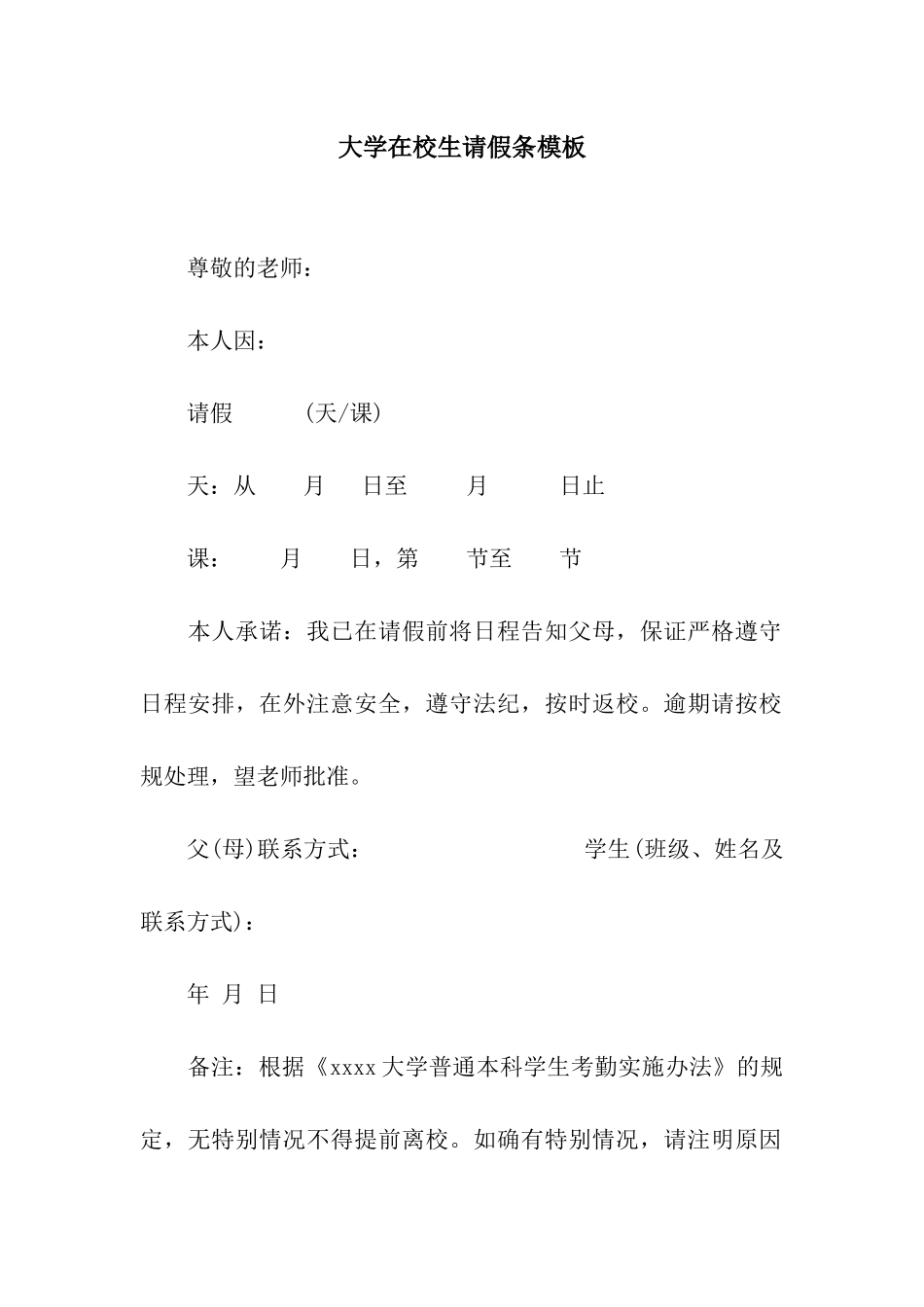 大学在校生请假条模板

尊敬的老师：

本人因：

请假　　(天/课)

天：从　月　日至　月　日止

课：　月　日，第　节至　节

本人承诺：我已在请假前将日程告知父母，保证严格遵守日程安排，在外注意安全，遵守法纪，按时返校。逾期请按校规处理，望老师批准。

父(母)联系方式：　　学生(班级、姓名及联系方式)：

年 月 日

备注：根据《xxxx大学普通本科学生考勤实施办法》的规定，无特别情况不得提前离校。如确有特别情况，请注明原因